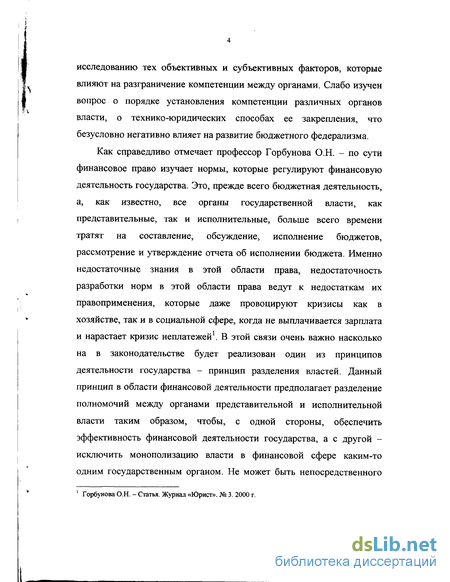 4

исследованию тех объективных и субъективных факторов, которые влияют на разграничение компетенции между органами. Слабо изучен вопрос о порядке установления компетенции различных органов власти, о технико-юридических способах ее закрепления, что безусловно негативно влияет на развитие бюджетного федерализма.

Как справедливо отмечает профессор Горбунова О.Н. – по сути финансовое право изучает нормы, которые регулируют финансовую деятельность государства. Это, прежде всего бюджетная деятельность, а, как известно, все органы государственной власти, как представительные, так и исполнительные, больше всего времени тратят на составление, обсуждение, исполнение бюджетов, рассмотрение и утверждение отчета об исполнении бюджета. Именно недостаточные знания в этой области права, недостаточность разработки норм в этой области права ведут к недостаткам их правоприменения, которые даже провоцируют кризисы как в хозяйстве, так и в социальной сфере, когда не выплачивается зарплата и нарастает кризис неплатежей$^1$. В этой связи очень важно насколько на в законодательстве будет реализован один из принципов деятельности государства – принцип разделения властей. Данный принцип в области финансовой деятельности предполагает разделение полномочий между органами представительной и исполнительной власти таким образом, чтобы, с одной стороны, обеспечить эффективность финансовой деятельности государства, а с другой – исключить монополизацию власти в финансовой сфере каким-то одним государственным органом. Не может быть непосредственного

$^1$ Горбунова О.Н. – Статья. Журнал «Юрист». № 3. 2000 г.

dsLib.net
библиотека диссертаций